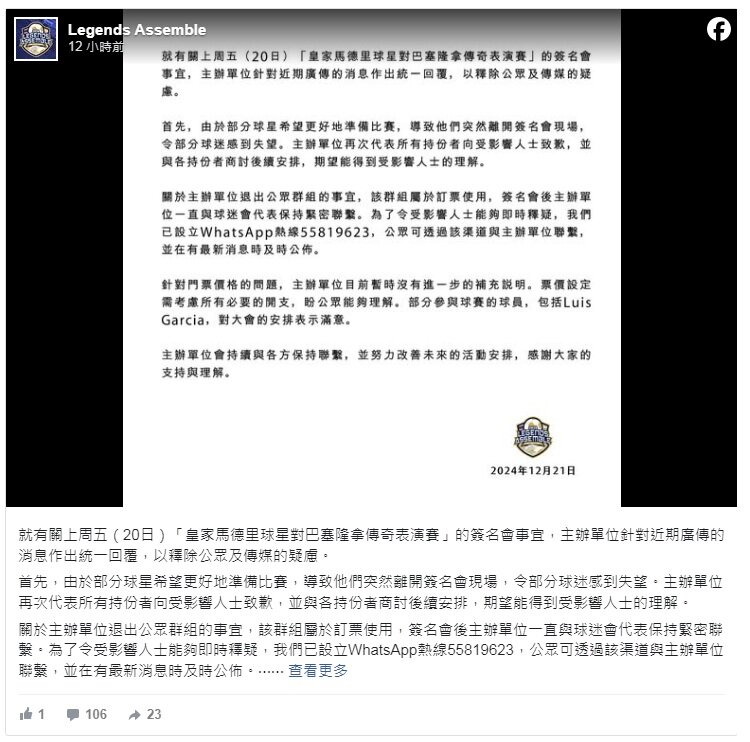 Legends Assemble
12 小時前

就有關上周五（20日）「皇家馬德里球星對巴塞隆拿傳奇表演賽」的簽名會事宜，主辦單位針對近期廣傳的消息作出統一回覆，以釋除公眾及傳媒的疑慮。

首先，由於部分球星希望更好地準備比賽，導致他們突然離開簽名會現場，令部分球迷感到失望。主辦單位再次代表所有持份者向受影響人士致歉，並與各持份者商討後續安排，期望能得到受影響人士的理解。

關於主辦單位退出公眾群組的事宜，該群組屬於訂票使用，簽名會後主辦單位一直與球迷會代表保持緊密聯繫。為了令受影響人士能夠即時釋疑，我們已設立WhatsApp熱線55819623，公眾可透過該渠道與主辦單位聯繫，並在有最新消息時及時公佈。

針對門票價格的問題，主辦單位目前暫時沒有進一步的補充說明。票價設定需考慮所有必要的開支，盼公眾能夠理解。部分參與球賽的球員，包括Luis Garcia，對大會的安排表示滿意。

主辦單位會持續與各方保持聯繫，並努力改善未來的活動安排，感謝大家的支持與理解。

LEGENDS ASSEMBLE

2024年12月21日

就有關上周五（20日）「皇家馬德里球星對巴塞隆拿傳奇表演賽」的簽名會事宜，主辦單位針對近期廣傳的消息作出統一回覆，以釋除公眾及傳媒的疑慮。

首先，由於部分球星希望更好地準備比賽，導致他們突然離開簽名會現場，令部分球迷感到失望。主辦單位再次代表所有持份者向受影響人士致歉，並與各持份者商討後續安排，期望能得到受影響人士的理解。

關於主辦單位退出公眾群組的事宜，該群組屬於訂票使用，簽名會後主辦單位一直與球迷會代表保持緊密聯繫。為了令受影響人士能夠即時釋疑，我們已設立WhatsApp熱線55819623，公眾可透過該渠道與主辦單位聯繫，並在有最新消息時及時公佈。...... 查看更多

1 106 23